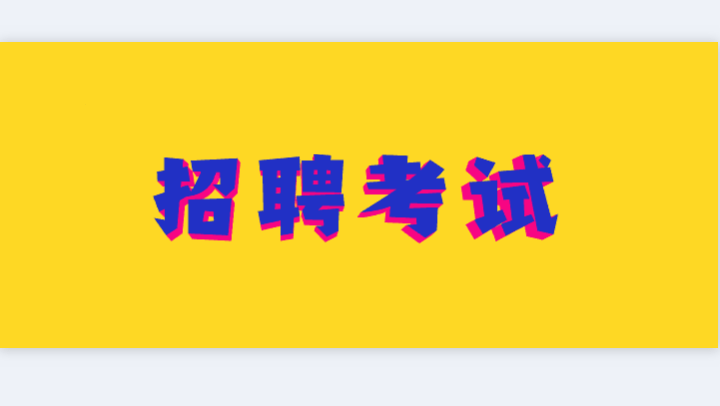 招聘考试